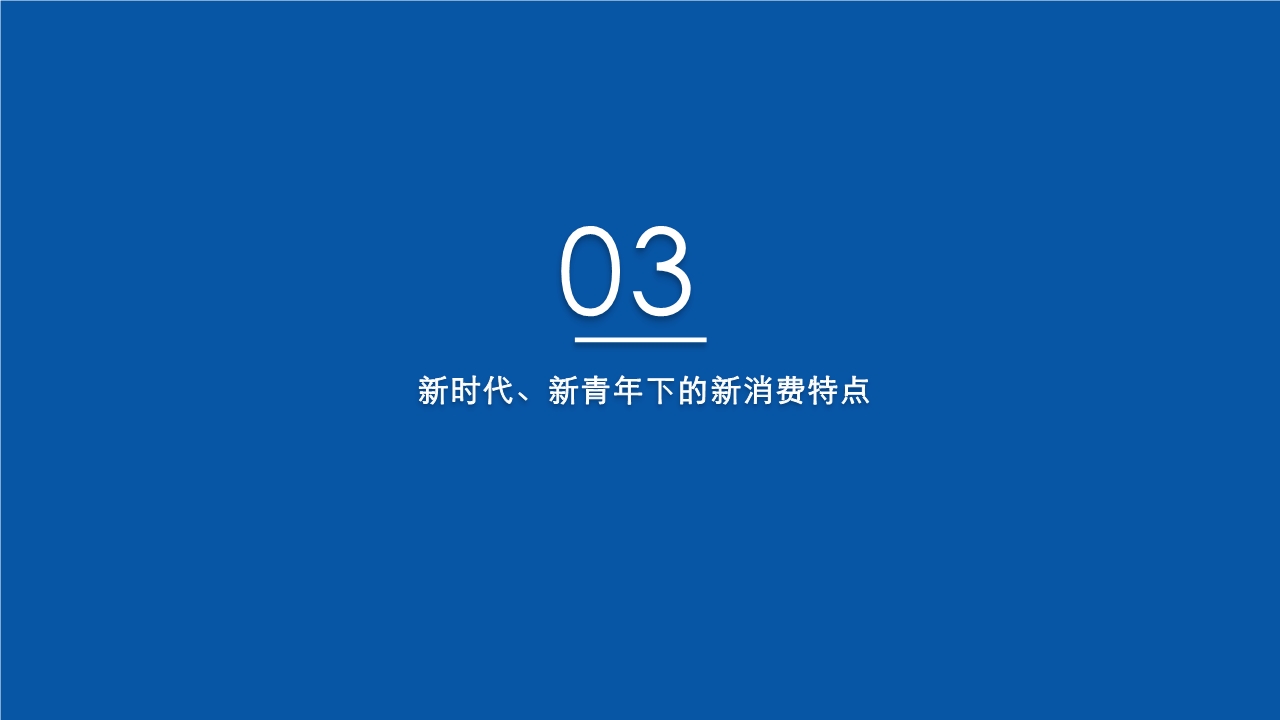 03

新时代、新青年下的新消费特点